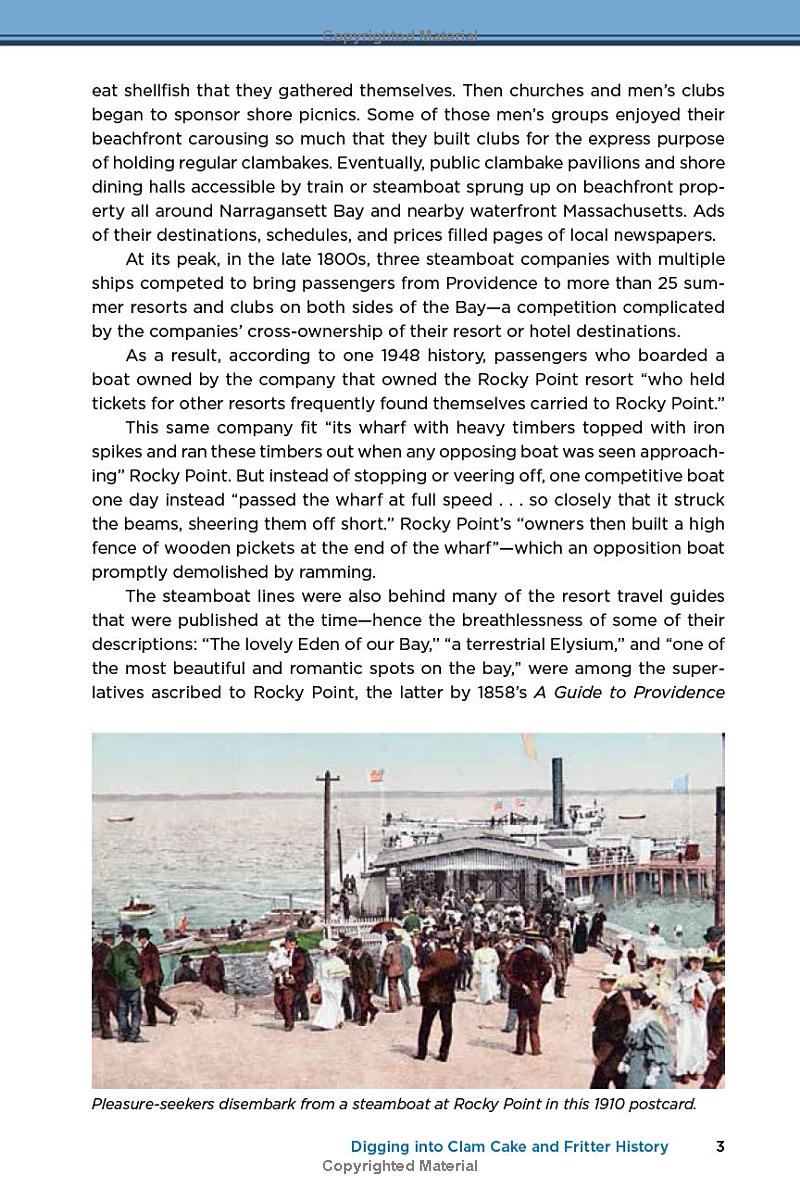 Copyrighted Material

eat shellfish that they gathered themselves. Then churches and men's clubs began to sponsor shore picnics. Some of those men's groups enjoyed their beachfront carousing so much that they built clubs for the express purpose of holding regular clambakes. Eventually, public clambake pavilions and shore dining halls accessible by train or steamboat sprung up on beachfront property all around Narragansett Bay and nearby waterfront Massachusetts. Ads of their destinations, schedules, and prices filled pages of local newspapers.

At its peak, in the late 1800s, three steamboat companies with multiple ships competed to bring passengers from Providence to more than 25 summer resorts and clubs on both sides of the Bay—a competition complicated by the companies' cross-ownership of their resort or hotel destinations.

As a result, according to one 1948 history, passengers who boarded a boat owned by the company that owned the Rocky Point resort "who held tickets for other resorts frequently found themselves carried to Rocky Point."

This same company fit "its wharf with heavy timbers topped with iron spikes and ran these timbers out when any opposing boat was seen approaching" Rocky Point. But instead of stopping or veering off, one competitive boat one day instead "passed the wharf at full speed . . . so closely that it struck the beams, sheering them off short." Rocky Point's "owners then built a high fence of wooden pickets at the end of the wharf"—which an opposition boat promptly demolished by ramming.

The steamboat lines were also behind many of the resort travel guides that were published at the time—hence the breathlessness of some of their descriptions: "The lovely Eden of our Bay," "a terrestrial Elysium," and "one of the most beautiful and romantic spots on the bay," were among the superlatives ascribed to Rocky Point, the latter by 1858's A Guide to Providence

Pleasure-seekers disembark from a steamboat at Rocky Point in this 1910 postcard.

Digging into Clam Cake and Fritter History 3
Copyrighted Material